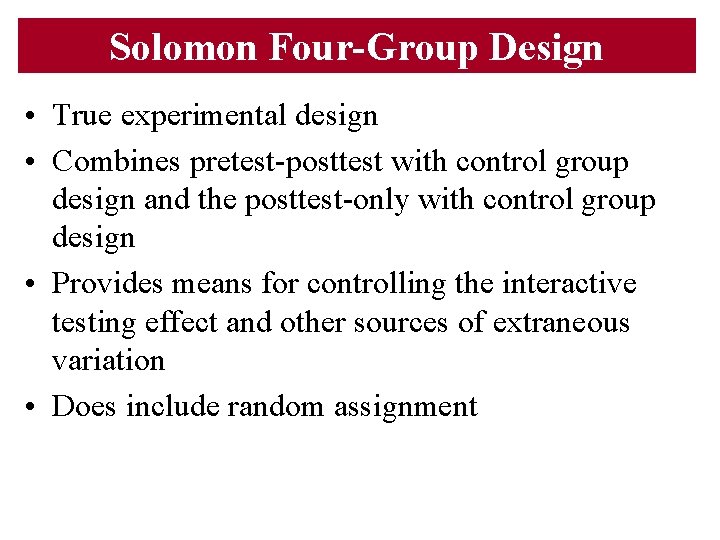 Solomon Four-Group Design

• True experimental design
• Combines pretest-posttest with control group design and the posttest-only with control group design
• Provides means for controlling the interactive testing effect and other sources of extraneous variation
• Does include random assignment